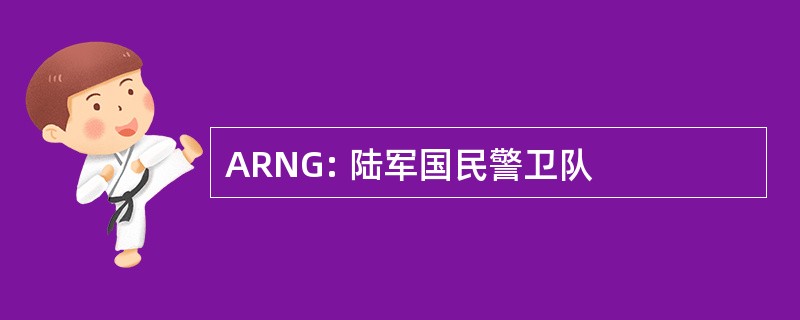 ARNG: 陆军国民警卫队